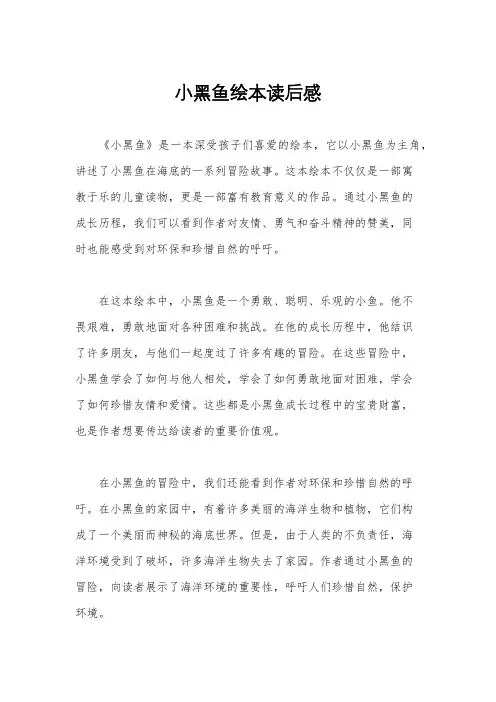 小黑鱼绘本读后感

《小黑鱼》是一本深受孩子们喜爱的绘本，它以小黑鱼为主角，讲述了小黑鱼在海底的一系列冒险故事。这本绘本不仅仅是一部寓教于乐的儿童读物，更是一部富有教育意义的作品。通过小黑鱼的成长历程，我们可以看到作者对友情、勇气和奋斗精神的赞美，同时也能感受到对环保和珍惜自然的呼吁。

在这本绘本中，小黑鱼是一个勇敢、聪明、乐观的小鱼。他不畏艰难，勇敢地面对各种困难和挑战。在他的成长历程中，他结识了许多朋友，与他们一起度过了许多有趣的冒险。在这些冒险中，小黑鱼学会了如何与他人相处，学会了如何勇敢地面对困难，学会了如何珍惜友情和爱情。这些都是小黑鱼成长过程中的宝贵财富，也是作者想要传达给读者的重要价值观。

在小黑鱼的冒险中，我们还能看到作者对环保和珍惜自然的呼吁。在小黑鱼的家园中，有着许多美丽的海洋生物和植物，它们构成了一个美丽而神秘的海底世界。但是，由于人类的不负责任，海洋环境受到了破坏，许多海洋生物失去了家园。作者通过小黑鱼的冒险，向读者展示了海洋环境的重要性，呼吁人们珍惜自然，保护环境。